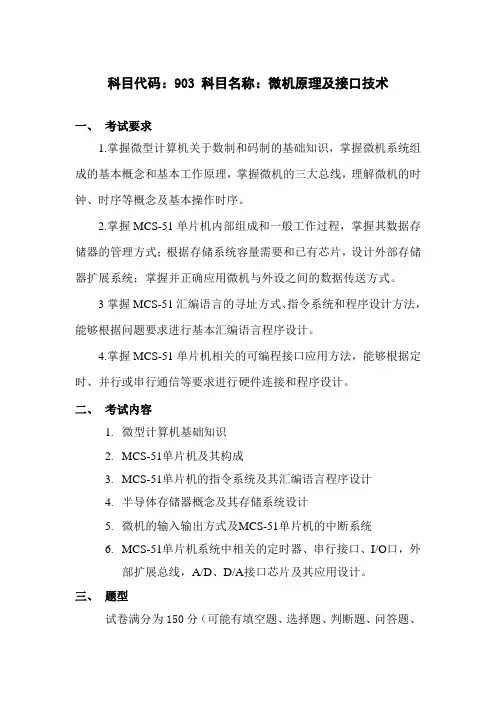 科目代码：903 科目名称：微机原理及接口技术

一、 考试要求

1.掌握微型计算机关于数制和码制的基础知识，掌握微机系统组成的基本概念和基本工作原理，掌握微机的三大总线，理解微机的时钟、时序等概念及基本操作时序。

2.掌握 MCS-51 单片机内部组成和一般工作过程，掌握其数据存储器的管理方式；根据存储系统容量需要和已有芯片，设计外部存储器扩展系统；掌握并正确应用微机与外设之间的数据传送方式。

3 掌握 MCS-51 汇编语言的寻址方式、指令系统和程序设计方法，能够根据问题要求进行基本汇编语言程序设计。

4.掌握 MCS-51 单片机相关的可编程接口应用方法，能够根据定时、并行或串行通信等要求进行硬件连接和程序设计。

二、 考试内容

1. 微型计算机基础知识
2. MCS-51单片机及其构成
3. MCS-51单片机的指令系统及其汇编语言程序设计
4. 半导体存储器概念及其存储系统设计
5. 微机的输入输出方式及MCS-51单片机的中断系统
6. MCS-51单片机系统中相关的定时器、串行接口、I/O口，外部扩展总线，A/D、D/A接口芯片及其应用设计。

三、 题型

试卷满分为 150 分（可能有填空题、选择题、判断题、问答题、